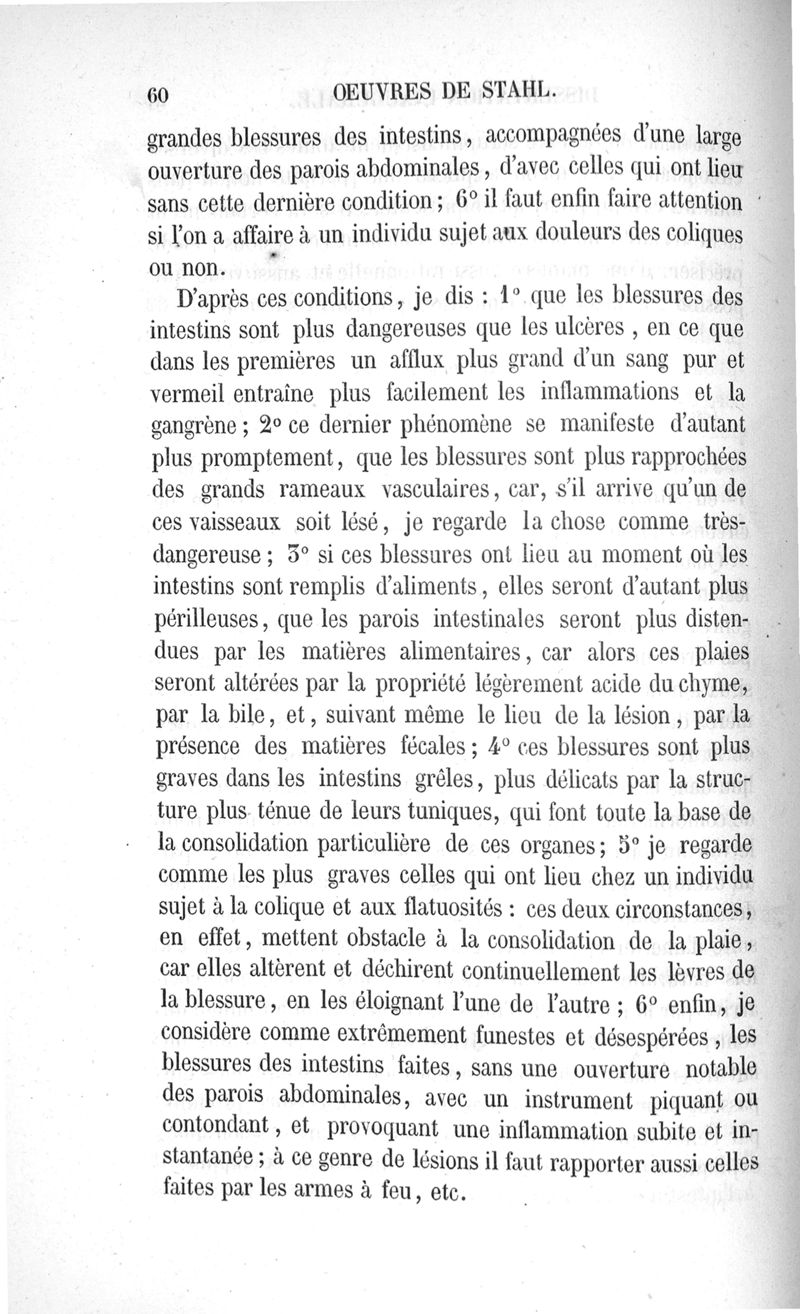 60 OEUVRES DE STAHL.

grandes blessures des intestins, accompagnées d'une large ouverture des parois abdominales, d'avec celles qui ont lieu sans cette dernière condition; 6° il faut enfin faire attention si l'on a affaire à un individu sujet aux douleurs des coliques ou non.

D'après ces conditions, je dis : 1° que les blessures des intestins sont plus dangereuses que les ulcères, en ce que dans les premières un afflux plus grand d'un sang pur et vermeil entraîne plus facilement les inflammations et la gangrène; 2° ce dernier phénomène se manifeste d'autant plus promptement, que les blessures sont plus rapprochées des grands rameaux vasculaires, car, s'il arrive qu'un de ces vaisseaux soit lésé, je regarde la chose comme très-dangereuse; 3° si ces blessures ont lieu au moment où les intestins sont remplis d'aliments, elles seront d'autant plus périlleuses, que les parois intestinales seront plus distendues par les matières alimentaires, car alors ces plaies seront altérées par la propriété légèrement acide du chyme, par la bile, et, suivant même le lieu de la lésion, par la présence des matières fécales; 4° ces blessures sont plus graves dans les intestins grêles, plus délicats par la structure plus ténue de leurs tuniques, qui font toute la base de la consolidation particulière de ces organes; 5° je regarde comme les plus graves celles qui ont lieu chez un individu sujet à la colique et aux flatuosités : ces deux circonstances, en effet, mettent obstacle à la consolidation de la plaie, car elles altèrent et déchirent continuellement les lèvres de la blessure, en les éloignant l'une de l'autre; 6° enfin, je considère comme extrêmement funestes et désespérées, les blessures des intestins faites, sans une ouverture notable des parois abdominales, avec un instrument piquant ou contondant, et provoquant une inflammation subite et instantanée; à ce genre de lésions il faut rapporter aussi celles faites par les armes à feu, etc.